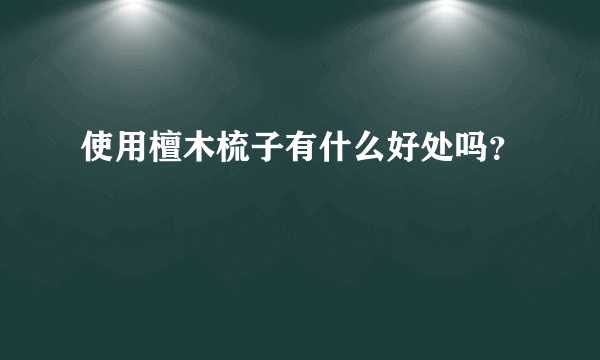 使用檀木梳子有什么好处吗?